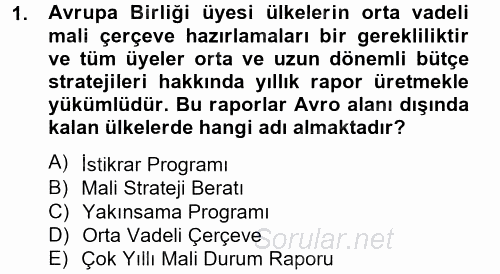 1. Avrupa Birliği üyesi ülkelerin orta vadeli mali çerçeve hazırlamaları bir gerekliliktir ve tüm üyeler orta ve uzun dönemli bütçe stratejileri hakkında yıllık rapor üretmekle yükümlüdür. Bu raporlar Avro alanı dışında kalan ülkelerde hangi adı almaktadır?

A) İstikrar Programı
B) Mali Strateji Beratı
C) Yakınsama Programı
D) Orta Vadeli Çerçeve
E) Çok Yıllı Mali Durum Raporu

Sorular.net